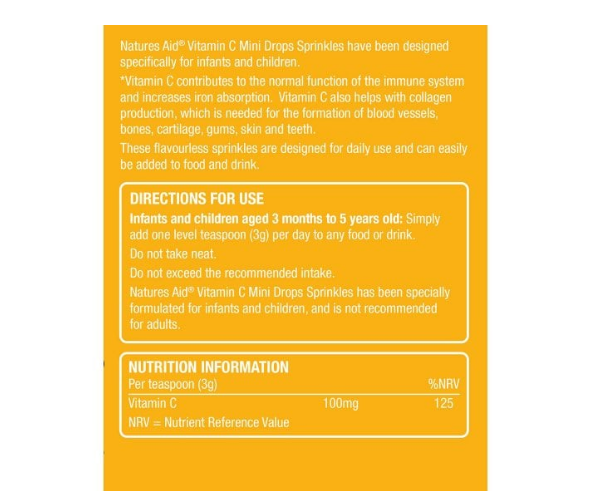 Natures Aid® Vitamin C Mini Drops Sprinkles have been designed specifically for infants and children.

*Vitamin C contributes to the normal function of the immune system and increases iron absorption. Vitamin C also helps with collagen production, which is needed for the formation of blood vessels, bones, cartilage, gums, skin and teeth.

These flavourless sprinkles are designed for daily use and can easily be added to food and drink.

DIRECTIONS FOR USE

Infants and children aged 3 months to 5 years old: Simply add one level teaspoon (3g) per day to any food or drink.

Do not take neat.

Do not exceed the recommended intake.

Natures Aid® Vitamin C Mini Drops Sprinkles has been specially formulated for infants and children, and is not recommended for adults.

NUTRITION INFORMATION

| Per teaspoon (3g) | | %NRV |
|---|---|---|
| Vitamin C | 100mg | 125 |

NRV = Nutrient Reference Value